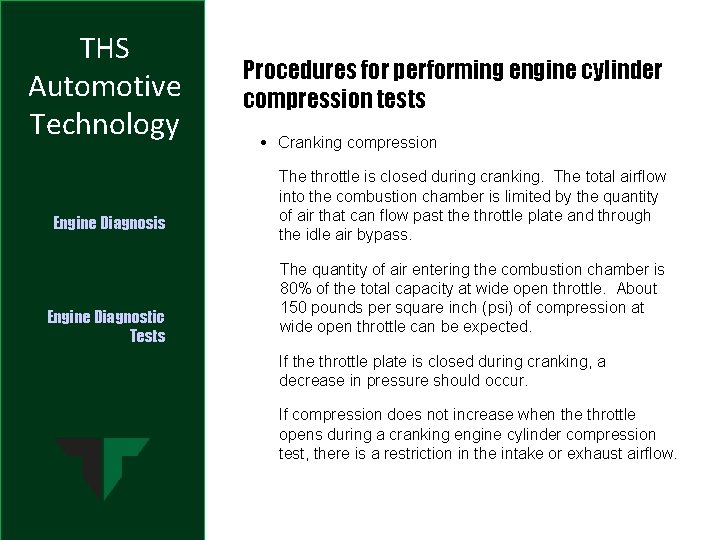 THS Automotive Technology

Engine Diagnosis

Engine Diagnostic Tests

Procedures for performing engine cylinder compression tests

• Cranking compression

The throttle is closed during cranking. The total airflow into the combustion chamber is limited by the quantity of air that can flow past the throttle plate and through the idle air bypass.

The quantity of air entering the combustion chamber is 80% of the total capacity at wide open throttle. About 150 pounds per square inch (psi) of compression at wide open throttle can be expected.

If the throttle plate is closed during cranking, a decrease in pressure should occur.

If compression does not increase when the throttle opens during a cranking engine cylinder compression test, there is a restriction in the intake or exhaust airflow.